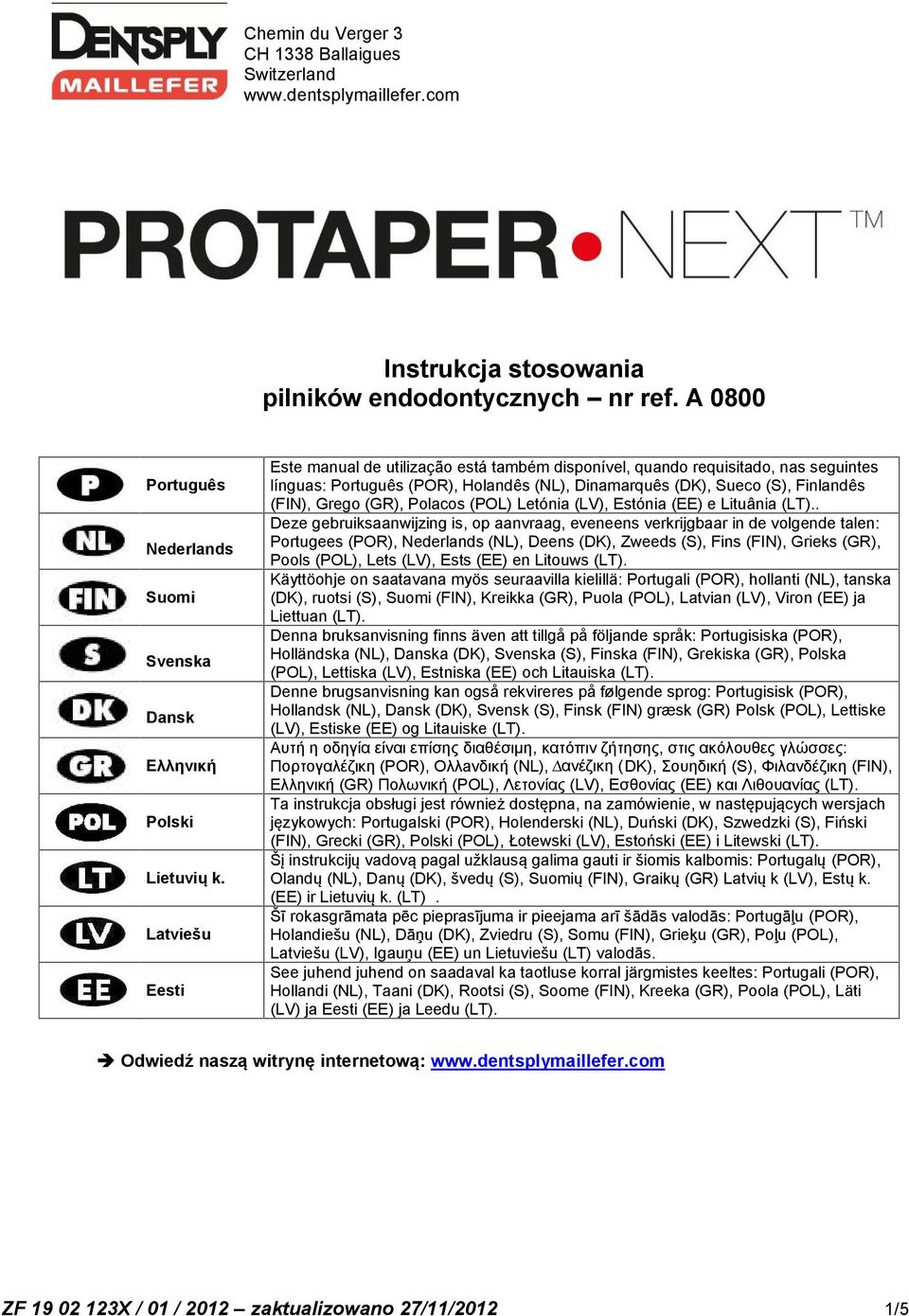 DENTSPLY MAILLEFER

Chemin du Verger 3
CH 1338 Ballaigues
Switzerland
www.dentsplymaillefer.com

PROTAPER•NEXT™

Instrukcja stosowania
pilników endodontycznych – nr ref. A 0800

| | | |
|---|---|---|
| P | Português | Este manual de utilização está também disponível, quando requisitado, nas seguintes línguas: Português (POR), Holandês (NL), Dinamarquês (DK), Sueco (S), Finlandês (FIN), Grego (GR), Polacos (POL) Letónia (LV), Estónia (EE) e Lituânia (LT).. |
| NL | Nederlands | Deze gebruiksaanwijzing is, op aanvraag, eveneens verkrijgbaar in de volgende talen: Portugees (POR), Nederlands (NL), Deens (DK), Zweeds (S), Fins (FIN), Grieks (GR), Pools (POL), Lets (LV), Ests (EE) en Litouws (LT). |
| FIN | Suomi | Käyttöohje on saatavana myös seuraavilla kielillä: Portugali (POR), hollanti (NL), tanska (DK), ruotsi (S), Suomi (FIN), Kreikka (GR), Puola (POL), Latvian (LV), Viron (EE) ja Liettuan (LT). |
| S | Svenska | Denna bruksanvisning finns även att tillgå på följande språk: Portugisiska (POR), Holländska (NL), Danska (DK), Svenska (S), Finska (FIN), Grekiska (GR), Polska (POL), Lettiska (LV), Estniska (EE) och Litauiska (LT). |
| DK | Dansk | Denne brugsanvisning kan også rekvireres på følgende sprog: Portugisisk (POR), Hollandsk (NL), Dansk (DK), Svensk (S), Finsk (FIN) græsk (GR) Polsk (POL), Lettiske (LV), Estiske (EE) og Litauiske (LT). |
| GR | Ελληνική | Αυτή η οδηγία είναι επίσης διαθέσιμη, κατόπιν ζήτησης, στις ακόλουθες γλώσσες: Πορτογαλέζικη (POR), Ολλανδική (NL), Δανέζικη (DK), Σουηδική (S), Φιλανδέζικη (FIN), Ελληνική (GR) Πολωνική (POL), Λετονίας (LV), Εσθονίας (EE) και Λιθουανίας (LT). |
| POL | Polski | Ta instrukcja obsługi jest również dostępna, na zamówienie, w następujących wersjach językowych: Portugalski (POR), Holenderski (NL), Duński (DK), Szwedzki (S), Fiński (FIN), Grecki (GR), Polski (POL), Łotewski (LV), Estoński (EE) i Litewski (LT). |
| LT | Lietuvių k. | Šį instrukcijų vadovą pagal užklausą galima gauti ir šiomis kalbomis: Portugalų (POR), Olandų (NL), Danų (DK), švedų (S), Suomių (FIN), Graikų (GR) Latvių k (LV), Estų k. (EE) ir Lietuvių k. (LT) . |
| LV | Latviešu | Šī rokasgrāmata pēc pieprasījuma ir pieejama arī šādās valodās: Portugāļu (POR), Holandiešu (NL), Dāņu (DK), Zviedru (S), Somu (FIN), Grieķu (GR), Poļu (POL), Latviešu (LV), Igauņu (EE) un Lietuviešu (LT) valodās. |
| EE | Eesti | See juhend juhend on saadaval ka taotluse korral järgmistes keeltes: Portugali (POR), Hollandi (NL), Taani (DK), Rootsi (S), Soome (FIN), Kreeka (GR), Poola (POL), Läti (LV) ja Eesti (EE) ja Leedu (LT). |

➔ Odwiedź naszą witrynę internetową: www.dentsplymaillefer.com

ZF 19 02 123X / 01 / 2012 – zaktualizowano 27/11/2012 1/5